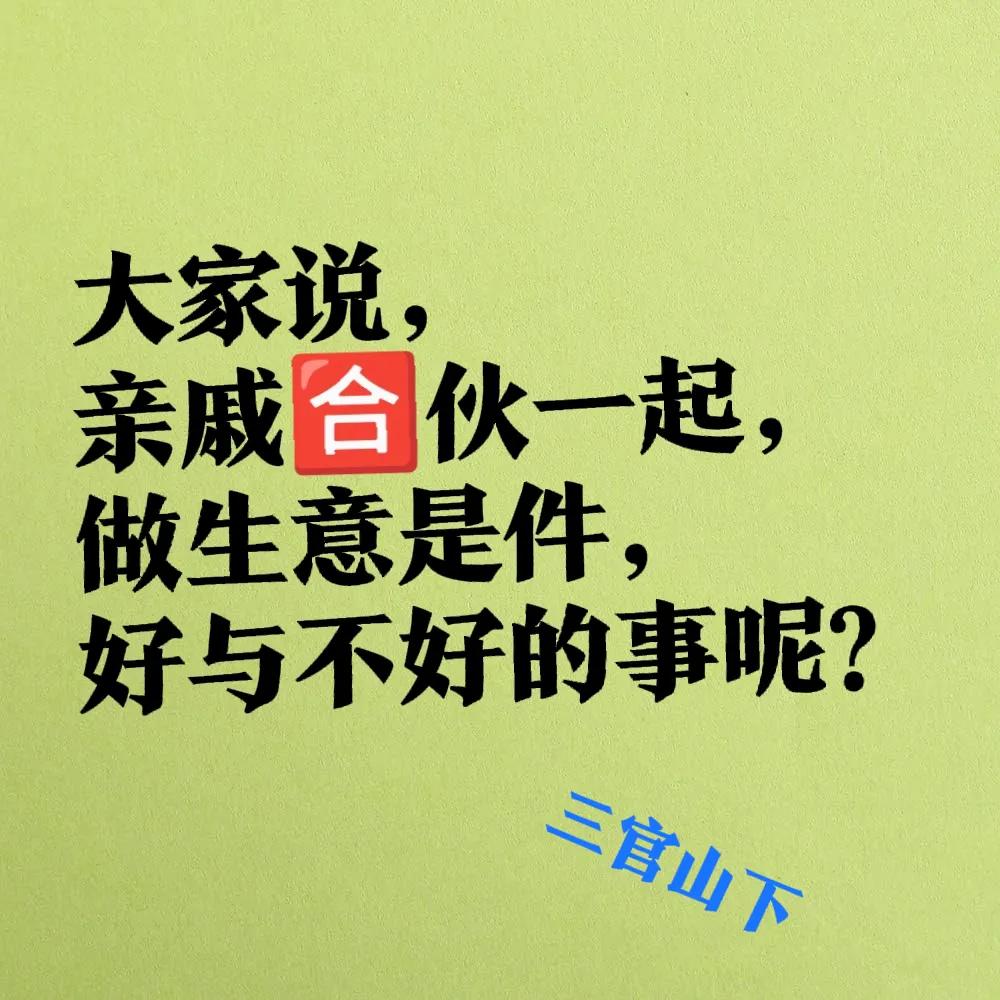 大家说，
亲戚合伙一起，
做生意是件，
好与不好的事呢？

三官山下